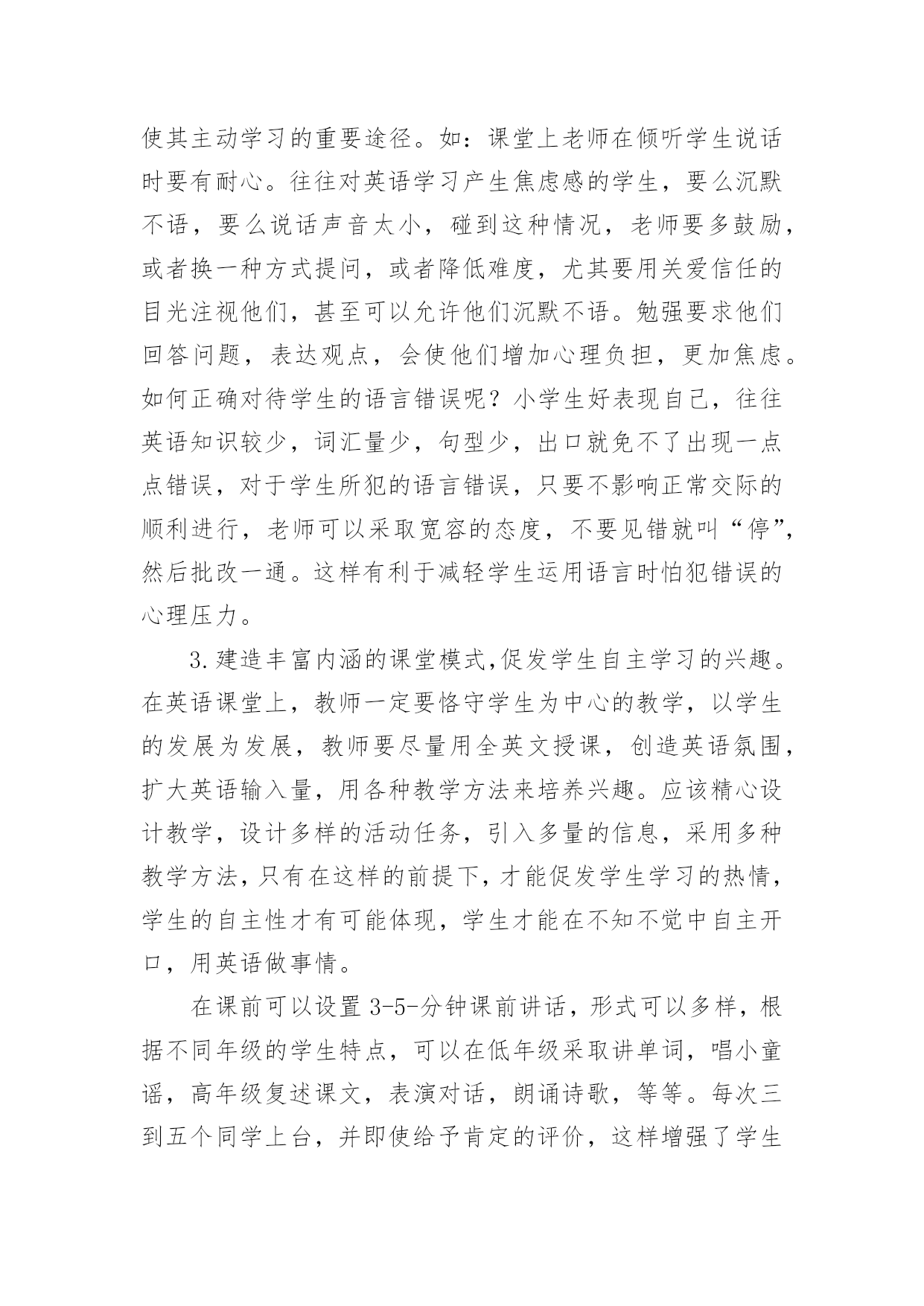 使其主动学习的重要途径。如：课堂上老师在倾听学生说话时要有耐心。往往对英语学习产生焦虑感的学生，要么沉默不语，要么说话声音太小，碰到这种情况，老师要多鼓励，或者换一种方式提问，或者降低难度，尤其要用关爱信任的目光注视他们，甚至可以允许他们沉默不语。勉强要求他们回答问题，表达观点，会使他们增加心理负担，更加焦虑。如何正确对待学生的语言错误呢？小学生好表现自己，往往英语知识较少，词汇量少，句型少，出口就免不了出现一点点错误，对于学生所犯的语言错误，只要不影响正常交际的顺利进行，老师可以采取宽容的态度，不要见错就叫“停”，然后批改一通。这样有利于减轻学生运用语言时怕犯错误的心理压力。

3.建造丰富内涵的课堂模式,促发学生自主学习的兴趣。在英语课堂上，教师一定要恪守学生为中心的教学，以学生的发展为发展，教师要尽量用全英文授课，创造英语氛围，扩大英语输入量，用各种教学方法来培养兴趣。应该精心设计教学，设计多样的活动任务，引入多量的信息，采用多种教学方法，只有在这样的前提下，才能促发学生学习的热情，学生的自主性才有可能体现，学生才能在不知不觉中自主开口，用英语做事情。

在课前可以设置 3-5-分钟课前讲话，形式可以多样，根据不同年级的学生特点，可以在低年级采取讲单词，唱小童谣，高年级复述课文，表演对话，朗诵诗歌，等等。每次三到五个同学上台，并即使给予肯定的评价，这样增强了学生